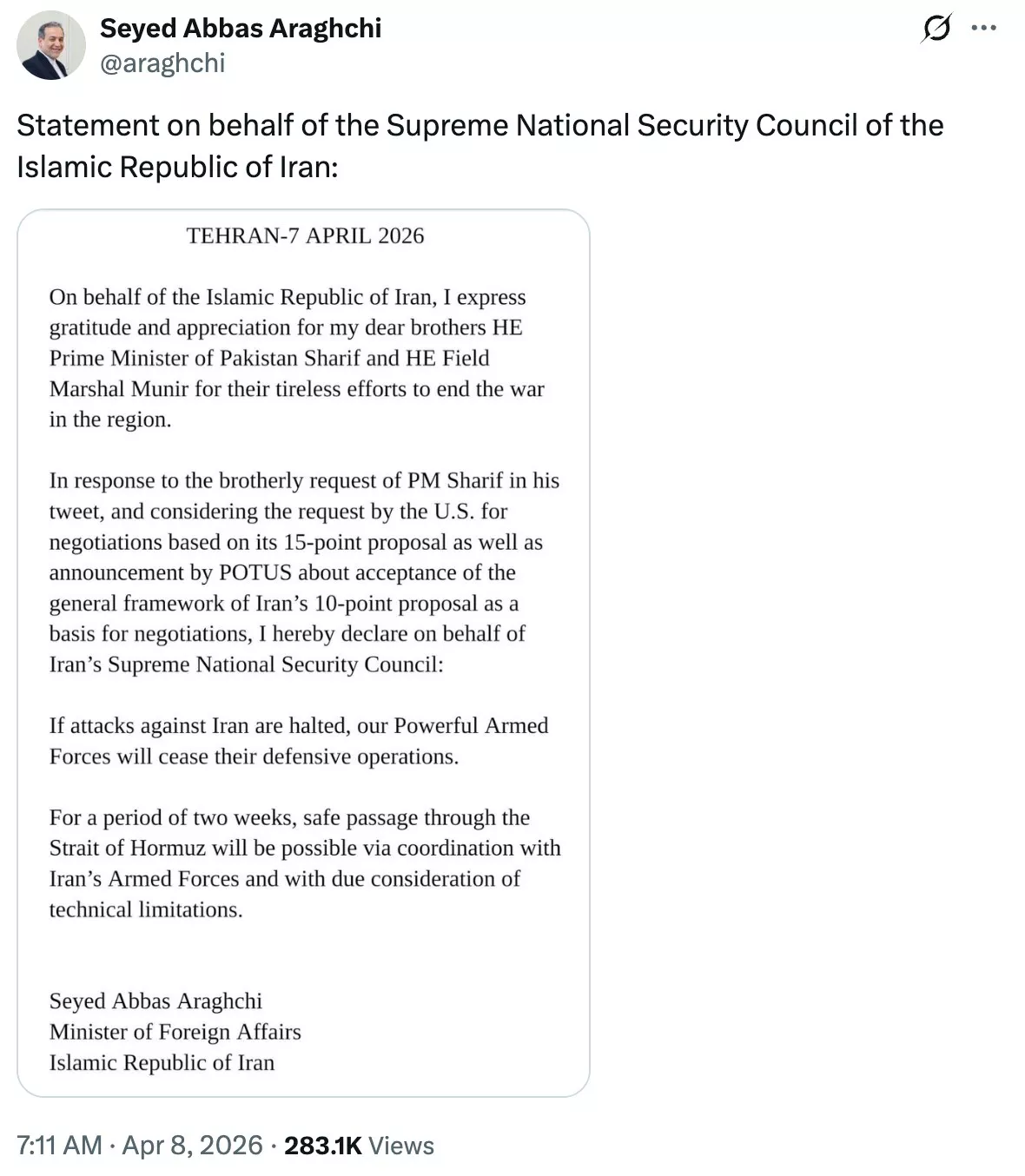 Seyed Abbas Araghchi
@araghchi

Statement on behalf of the Supreme National Security Council of the Islamic Republic of Iran:

TEHRAN-7 APRIL 2026

On behalf of the Islamic Republic of Iran, I express gratitude and appreciation for my dear brothers HE Prime Minister of Pakistan Sharif and HE Field Marshal Munir for their tireless efforts to end the war in the region.

In response to the brotherly request of PM Sharif in his tweet, and considering the request by the U.S. for negotiations based on its 15-point proposal as well as announcement by POTUS about acceptance of the general framework of Iran's 10-point proposal as a basis for negotiations, I hereby declare on behalf of Iran's Supreme National Security Council:

If attacks against Iran are halted, our Powerful Armed Forces will cease their defensive operations.

For a period of two weeks, safe passage through the Strait of Hormuz will be possible via coordination with Iran's Armed Forces and with due consideration of technical limitations.

Seyed Abbas Araghchi
Minister of Foreign Affairs
Islamic Republic of Iran

7:11 AM · Apr 8, 2026 · 283.1K Views